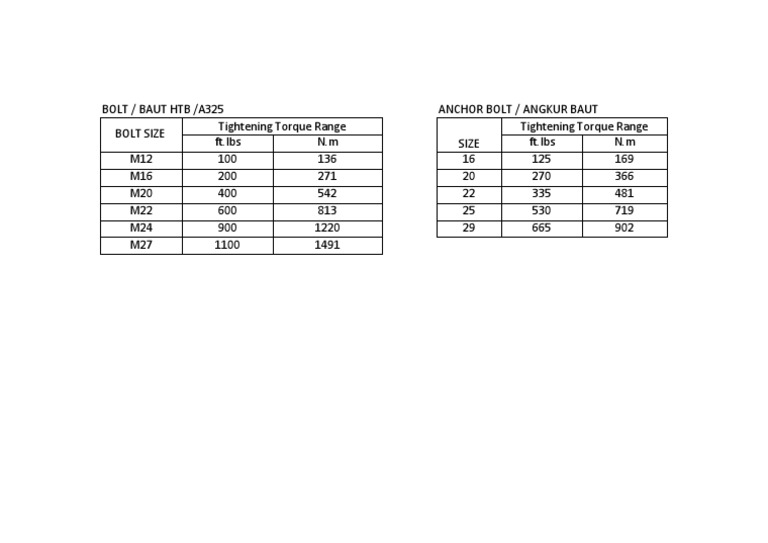 BOLT / BAUT HTB /A325

| BOLT SIZE | Tightening Torque Range | |
|---|---|---|
| | ft.lbs | N.m |
| M12 | 100 | 136 |
| M16 | 200 | 271 |
| M20 | 400 | 542 |
| M22 | 600 | 813 |
| M24 | 900 | 1220 |
| M27 | 1100 | 1491 |

ANCHOR BOLT / ANGKUR BAUT

| SIZE | Tightening Torque Range | |
|---|---|---|
| | ft.lbs | N.m |
| 16 | 125 | 169 |
| 20 | 270 | 366 |
| 22 | 335 | 481 |
| 25 | 530 | 719 |
| 29 | 665 | 902 |